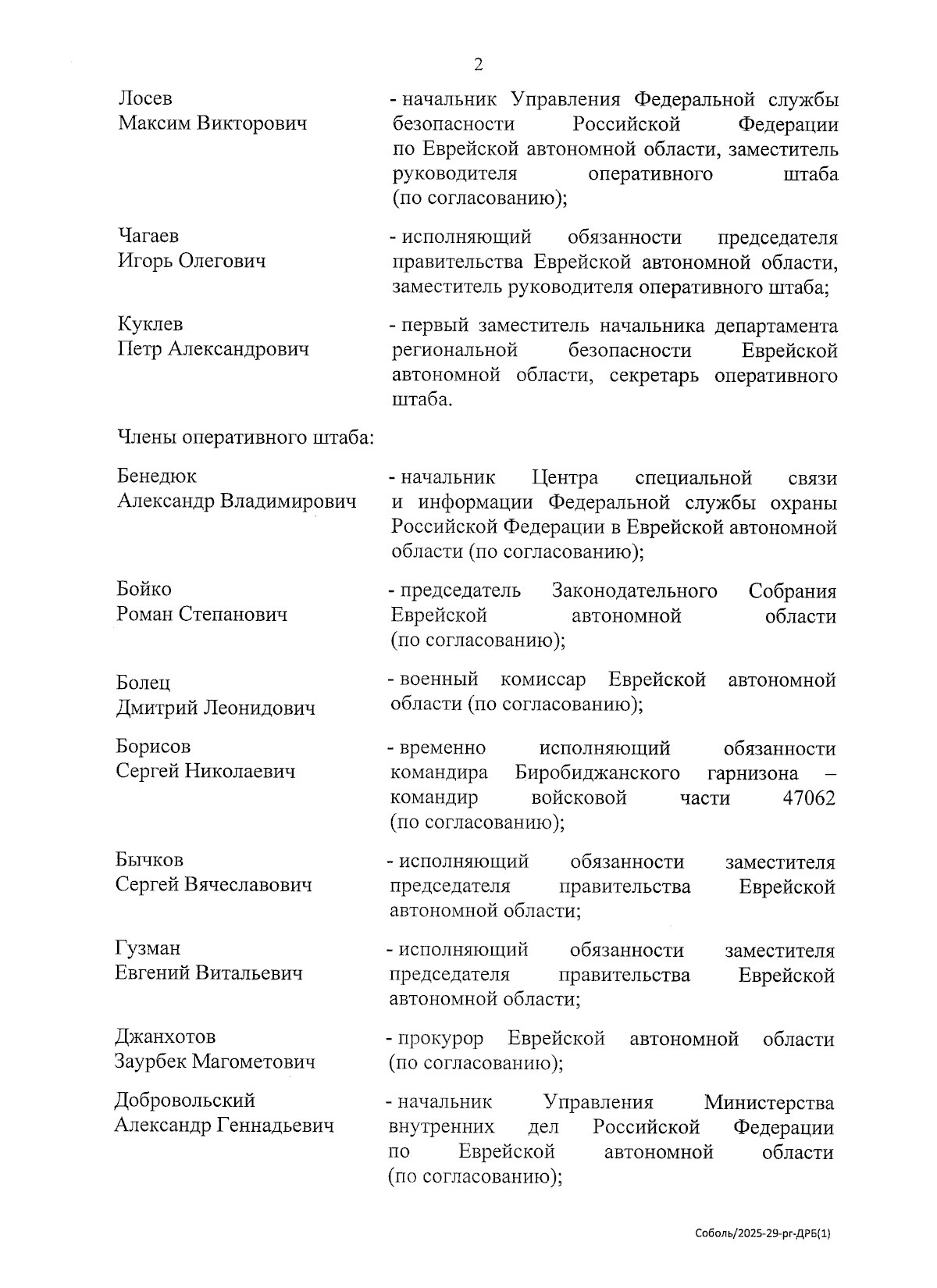 2

Лосев
Максим Викторович

- начальник Управления Федеральной службы безопасности Российской Федерации по Еврейской автономной области, заместитель руководителя оперативного штаба (по согласованию);

Чагаев
Игорь Олегович

- исполняющий обязанности председателя правительства Еврейской автономной области, заместитель руководителя оперативного штаба;

Куклев
Петр Александрович

- первый заместитель начальника департамента региональной безопасности Еврейской автономной области, секретарь оперативного штаба.

Члены оперативного штаба:

Бенедюк
Александр Владимирович

- начальник Центра специальной связи и информации Федеральной службы охраны Российской Федерации в Еврейской автономной области (по согласованию);

Бойко
Роман Степанович

- председатель Законодательного Собрания Еврейской автономной области (по согласованию);

Болец
Дмитрий Леонидович

- военный комиссар Еврейской автономной области (по согласованию);

Борисов
Сергей Николаевич

- временно исполняющий обязанности командира Биробиджанского гарнизона – командир войсковой части 47062 (по согласованию);

Бычков
Сергей Вячеславович

- исполняющий обязанности заместителя председателя правительства Еврейской автономной области;

Гузман
Евгений Витальевич

- исполняющий обязанности заместителя председателя правительства Еврейской автономной области;

Джанхотов
Заурбек Магометович

- прокурор Еврейской автономной области (по согласованию);

Добровольский
Александр Геннадьевич

- начальник Управления Министерства внутренних дел Российской Федерации по Еврейской автономной области (по согласованию);

Соболь/2025-29-рг-ДРБ(1)